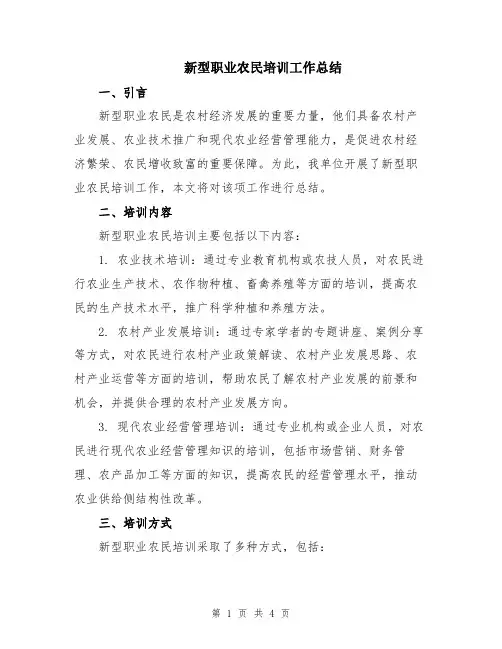 新型职业农民培训工作总结

一、引言

新型职业农民是农村经济发展的重要力量，他们具备农村产业发展、农业技术推广和现代农业经营管理能力，是促进农村经济繁荣、农民增收致富的重要保障。为此，我单位开展了新型职业农民培训工作，本文将对该项工作进行总结。

二、培训内容

新型职业农民培训主要包括以下内容：

1. 农业技术培训：通过专业教育机构或农技人员，对农民进行农业生产技术、农作物种植、畜禽养殖等方面的培训，提高农民的生产技术水平，推广科学种植和养殖方法。

2. 农村产业发展培训：通过专家学者的专题讲座、案例分享等方式，对农民进行农村产业政策解读、农村产业发展思路、农村产业运营等方面的培训，帮助农民了解农村产业发展的前景和机会，并提供合理的农村产业发展方向。

3. 现代农业经营管理培训：通过专业机构或企业人员，对农民进行现代农业经营管理知识的培训，包括市场营销、财务管理、农产品加工等方面的知识，提高农民的经营管理水平，推动农业供给侧结构性改革。

三、培训方式

新型职业农民培训采取了多种方式，包括：

第 1 页 共 4 页